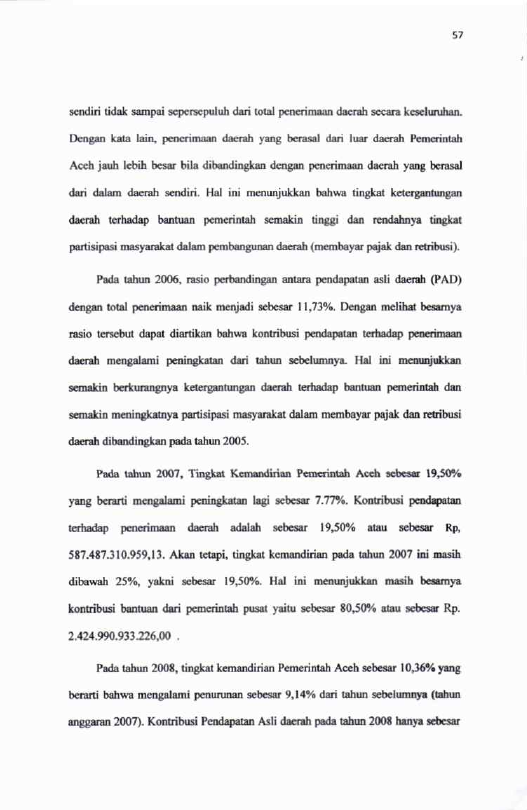 57

sendiri tidak sampai sepersepuluh dari total penerimaan daerah secara keseluruhan. Dengan kata lain, penerimaan daerah yang berasal dari luar daerah Pemerintah Aceh jauh lebih besar bila dibandingkan dengan penerimaan daerah yang berasal dari dalam daerah sendiri. Hal ini menunjukkan bahwa tingkat ketergantungan daerah terhadap bantuan pemerintah semakin tinggi dan rendahnya tingkat partisipasi masyarakat dalam pembangunan daerah (membayar pajak dan retribusi).

Pada tahun 2006, rasio perbandingan antara pendapatan asli daerah (PAD) dengan total penerimaan naik menjadi sebesar 11,73%. Dengan melihat besarnya rasio tersebut dapat diartikan bahwa kontribusi pendapatan terhadap penerimaan daerah mengalami peningkatan dari tahun sebelumnya. Hal ini menunjukkan semakin berkurangnya ketergantungan daerah terhadap bantuan pemerintah dan semakin meningkatnya partisipasi masyarakat dalam membayar pajak dan retribusi daerah dibandingkan pada tahun 2005.

Pada tahun 2007, Tingkat Kemandirian Pemerintah Aceh sebesar 19,50% yang berarti mengalami peningkatan lagi sebesar 7.77%. Kontribusi pendapatan terhadap penerimaan daerah adalah sebesar 19,50% atau sebesar Rp, 587.487.310.959,13. Akan tetapi, tingkat kemandirian pada tahun 2007 ini masih dibawah 25%, yakni sebesar 19,50%. Hal ini menunjukkan masih besarnya kontribusi bantuan dari pemerintah pusat yaitu sebesar 80,50% atau sebesar Rp. 2.424.990.933.226,00 .

Pada tahun 2008, tingkat kemandirian Pemerintah Aceh sebesar 10,36% yang berarti bahwa mengalami penurunan sebesar 9,14% dari tahun sebelumnya (tahun anggaran 2007). Kontribusi Pendapatan Asli daerah pada tahun 2008 hanya sebesar